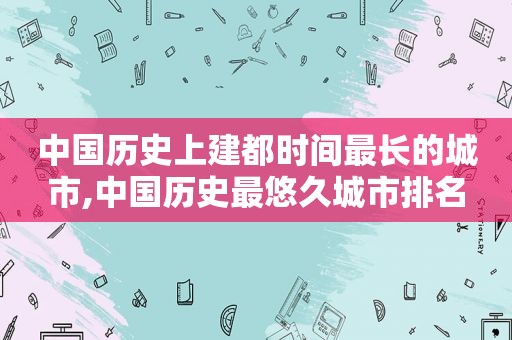 中国历史上建都时间最长的城市,中国历史最悠久城市排名

STATIONERY